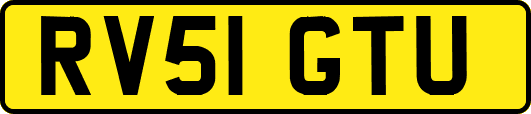 RV51 GTU